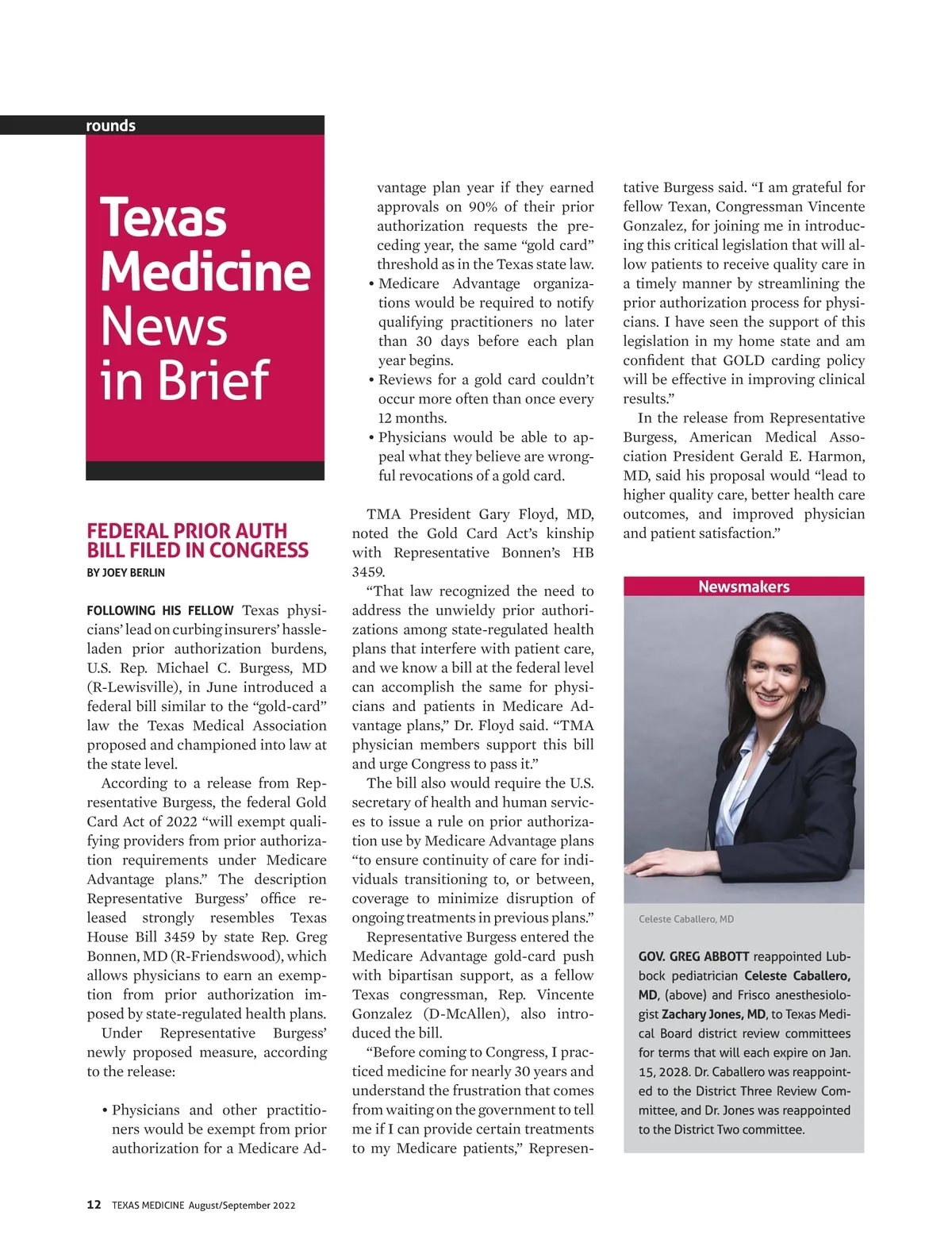 rounds

Texas Medicine News in Brief

FEDERAL PRIOR AUTH BILL FILED IN CONGRESS

BY JOEY BERLIN

FOLLOWING HIS FELLOW Texas physicians' lead on curbing insurers' hassle-laden prior authorization burdens, U.S. Rep. Michael C. Burgess, MD (R-Lewisville), in June introduced a federal bill similar to the "gold-card" law the Texas Medical Association proposed and championed into law at the state level.

According to a release from Representative Burgess, the federal Gold Card Act of 2022 "will exempt qualifying providers from prior authorization requirements under Medicare Advantage plans." The description Representative Burgess' office released strongly resembles Texas House Bill 3459 by state Rep. Greg Bonnen, MD (R-Friendswood), which allows physicians to earn an exemption from prior authorization imposed by state-regulated health plans.

Under Representative Burgess' newly proposed measure, according to the release:

• Physicians and other practitioners would be exempt from prior authorization for a Medicare Advantage plan year if they earned approvals on 90% of their prior authorization requests the preceding year, the same "gold card" threshold as in the Texas state law.
• Medicare Advantage organizations would be required to notify qualifying practitioners no later than 30 days before each plan year begins.
• Reviews for a gold card couldn't occur more often than once every 12 months.
• Physicians would be able to appeal what they believe are wrongful revocations of a gold card.

TMA President Gary Floyd, MD, noted the Gold Card Act's kinship with Representative Bonnen's HB 3459.

"That law recognized the need to address the unwieldy prior authorizations among state-regulated health plans that interfere with patient care, and we know a bill at the federal level can accomplish the same for physicians and patients in Medicare Advantage plans," Dr. Floyd said. "TMA physician members support this bill and urge Congress to pass it."

The bill also would require the U.S. secretary of health and human services to issue a rule on prior authorization use by Medicare Advantage plans "to ensure continuity of care for individuals transitioning to, or between, coverage to minimize disruption of ongoing treatments in previous plans."

Representative Burgess entered the Medicare Advantage gold-card push with bipartisan support, as a fellow Texas congressman, Rep. Vincente Gonzalez (D-McAllen), also introduced the bill.

"Before coming to Congress, I practiced medicine for nearly 30 years and understand the frustration that comes from waiting on the government to tell me if I can provide certain treatments to my Medicare patients," Representative Burgess said. "I am grateful for fellow Texan, Congressman Vincente Gonzalez, for joining me in introducing this critical legislation that will allow patients to receive quality care in a timely manner by streamlining the prior authorization process for physicians. I have seen the support of this legislation in my home state and am confident that GOLD carding policy will be effective in improving clinical results."

In the release from Representative Burgess, American Medical Association President Gerald E. Harmon, MD, said his proposal would "lead to higher quality care, better health care outcomes, and improved physician and patient satisfaction."

Newsmakers

Celeste Caballero, MD

GOV. GREG ABBOTT reappointed Lubbock pediatrician Celeste Caballero, MD, (above) and Frisco anesthesiologist Zachary Jones, MD, to Texas Medical Board district review committees for terms that will each expire on Jan. 15, 2028. Dr. Caballero was reappointed to the District Three Review Committee, and Dr. Jones was reappointed to the District Two committee.

12 TEXAS MEDICINE August/September 2022